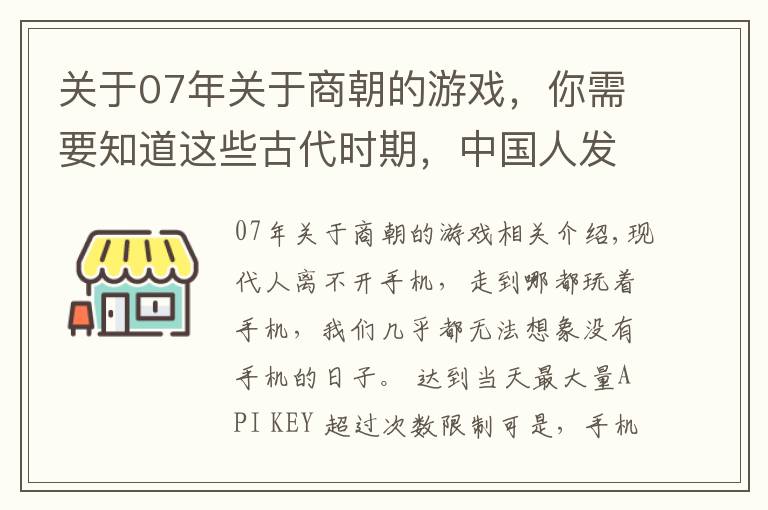 关于07年关于商朝的游戏，你需要知道这些古代时期，中国人发

07年关于商朝的游戏相关介绍，现代人离不开手机，走到哪都玩着手机，我们几乎都无法想象没有手机的日子。达到当天最大量API KEY 超过次数限制可是，手机